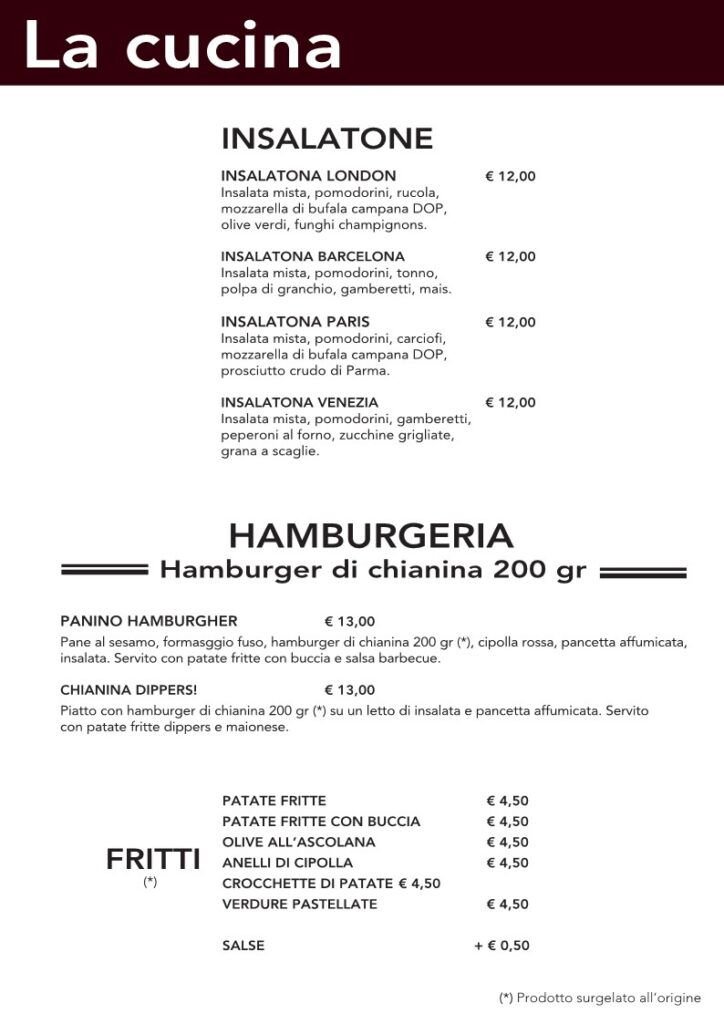 La cucina

INSALATONE

INSALATONA LONDON € 12,00
Insalata mista, pomodorini, rucola, mozzarella di bufala campana DOP, olive verdi, funghi champignons.

INSALATONA BARCELONA € 12,00
Insalata mista, pomodorini, tonno, polpa di granchio, gamberetti, mais.

INSALATONA PARIS € 12,00
Insalata mista, pomodorini, carciofi, mozzarella di bufala campana DOP, prosciutto crudo di Parma.

INSALATONA VENEZIA € 12,00
Insalata mista, pomodorini, gamberetti, peperoni al forno, zucchine grigliate, grana a scaglie.

HAMBURGERIA
Hamburger di chianina 200 gr

PANINO HAMBURGHER € 13,00
Pane al sesamo, formasggio fuso, hamburger di chianina 200 gr (*), cipolla rossa, pancetta affumicata, insalata. Servito con patate fritte con buccia e salsa barbecue.

CHIANINA DIPPERS! € 13,00
Piatto con hamburger di chianina 200 gr (*) su un letto di insalata e pancetta affumicata. Servito con patate fritte dippers e maionese.

FRITTI
(*)

PATATE FRITTE € 4,50
PATATE FRITTE CON BUCCIA € 4,50
OLIVE ALL'ASCOLANA € 4,50
ANELLI DI CIPOLLA € 4,50
CROCCHETTE DI PATATE € 4,50
VERDURE PASTELLATE € 4,50

SALSE + € 0,50

(*) Prodotto surgelato all'origine